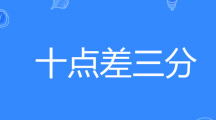 十点差三分